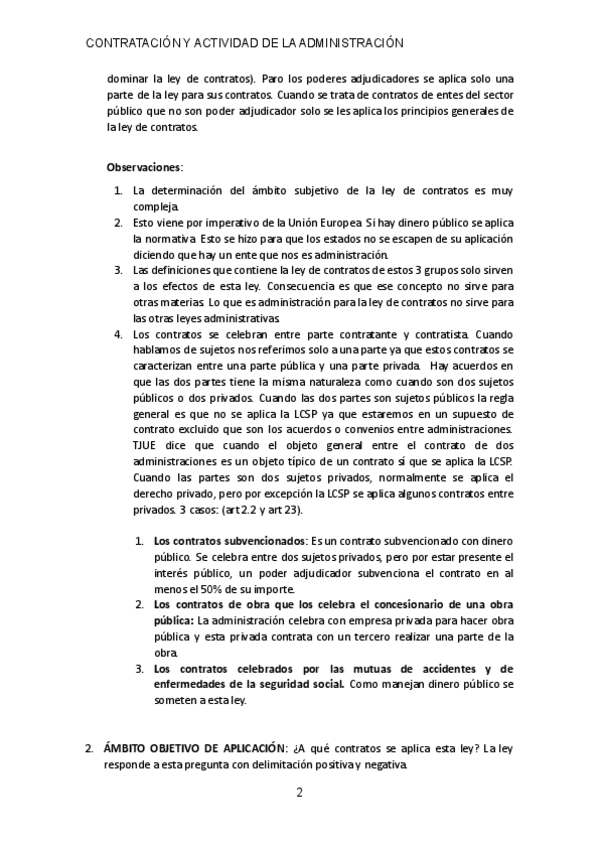 CONTRATACIÓN Y ACTIVIDAD DE LA ADMINISTRACIÓN

dominar la ley de contratos). Paro los poderes adjudicadores se aplica solo una parte de la ley para sus contratos. Cuando se trata de contratos de entes del sector público que no son poder adjudicador solo se les aplica los principios generales de la ley de contratos.

Observaciones:

1. La determinación del ámbito subjetivo de la ley de contratos es muy compleja.
2. Esto viene por imperativo de la Unión Europea. Si hay dinero público se aplica la normativa. Esto se hizo para que los estados no se escapen de su aplicación diciendo que hay un ente que nos es administración.
3. Las definiciones que contiene la ley de contratos de estos 3 grupos solo sirven a los efectos de esta ley. Consecuencia es que ese concepto no sirve para otras materias. Lo que es administración para la ley de contratos no sirve para las otras leyes administrativas.
4. Los contratos se celebran entre parte contratante y contratista. Cuando hablamos de sujetos nos referimos solo a una parte ya que estos contratos se caracterizan entre una parte pública y una parte privada. Hay acuerdos en que las dos partes tiene la misma naturaleza como cuando son dos sujetos públicos o dos privados. Cuando las dos partes son sujetos públicos la regla general es que no se aplica la LCSP ya que estaremos en un supuesto de contrato excluido que son los acuerdos o convenios entre administraciones. TJUE dice que cuando el objeto general entre el contrato de dos administraciones es un objeto típico de un contrato sí que se aplica la LCSP. Cuando las partes son dos sujetos privados, normalmente se aplica el derecho privado, pero por excepción la LCSP se aplica algunos contratos entre privados. 3 casos: (art 2.2 y art 23).

1. Los contratos subvencionados: Es un contrato subvencionado con dinero público. Se celebra entre dos sujetos privados, pero por estar presente el interés público, un poder adjudicador subvenciona el contrato en al menos el 50% de su importe.
2. Los contratos de obra que los celebra el concesionario de una obra pública: La administración celebra con empresa privada para hacer obra pública y esta privada contrata con un tercero realizar una parte de la obra.
3. Los contratos celebrados por las mutuas de accidentes y de enfermedades de la seguridad social. Como manejan dinero público se someten a esta ley.

2. ÁMBITO OBJETIVO DE APLICACIÓN: ¿A qué contratos se aplica esta ley? La ley responde a esta pregunta con delimitación positiva y negativa.

2